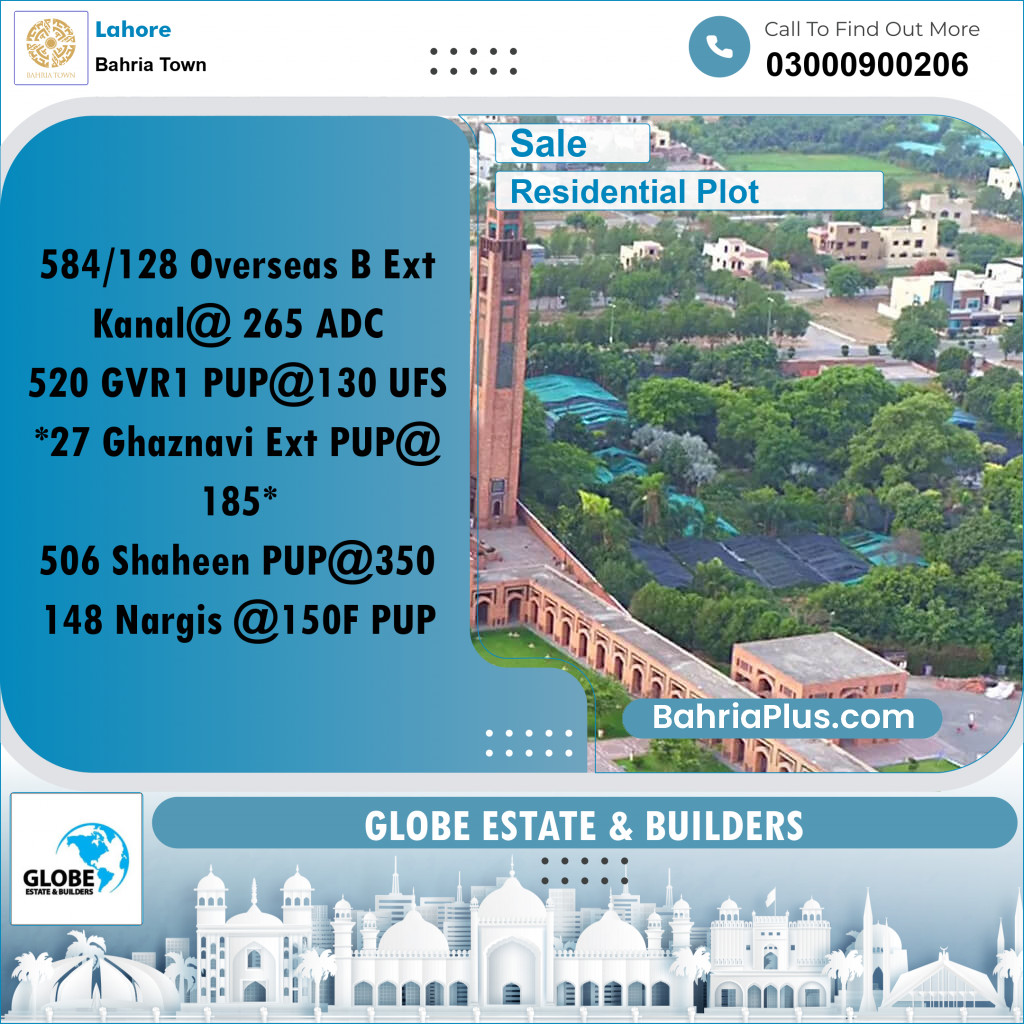 BAHRIA TOWN

Lahore

Bahria Town

Call To Find Out More

03000900206

Sale

Residential Plot

584/128 Overseas B Ext Kanal@ 265 ADC
520 GVR1 PUP@130 UFS
*27 Ghaznavi Ext PUP@ 185*
506 Shaheen PUP@350
148 Nargis @150F PUP

BahriaPlus.com

GLOBE ESTATE & BUILDERS

GLOBE ESTATE & BUILDERS